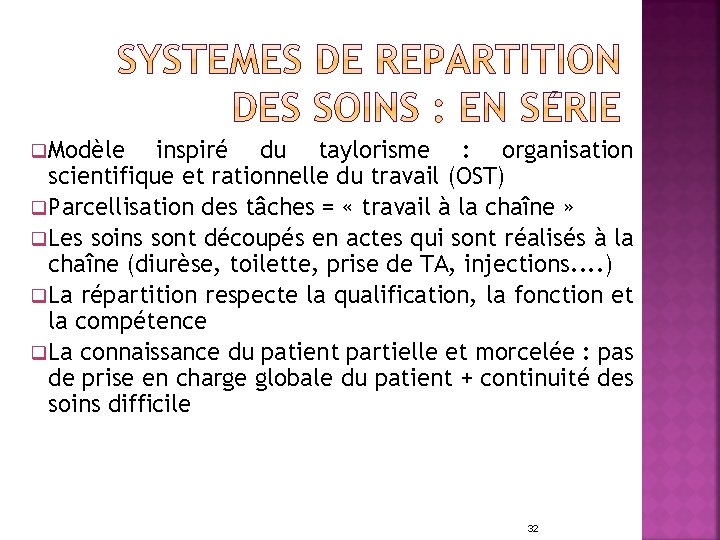 SYSTEMES DE REPARTITION DES SOINS : EN SÉRIE

❑Modèle inspiré du taylorisme : organisation scientifique et rationnelle du travail (OST)

❑Parcellisation des tâches = « travail à la chaîne »

❑Les soins sont découpés en actes qui sont réalisés à la chaîne (diurèse, toilette, prise de TA, injections....)

❑La répartition respecte la qualification, la fonction et la compétence

❑La connaissance du patient partielle et morcelée : pas de prise en charge globale du patient + continuité des soins difficile

32